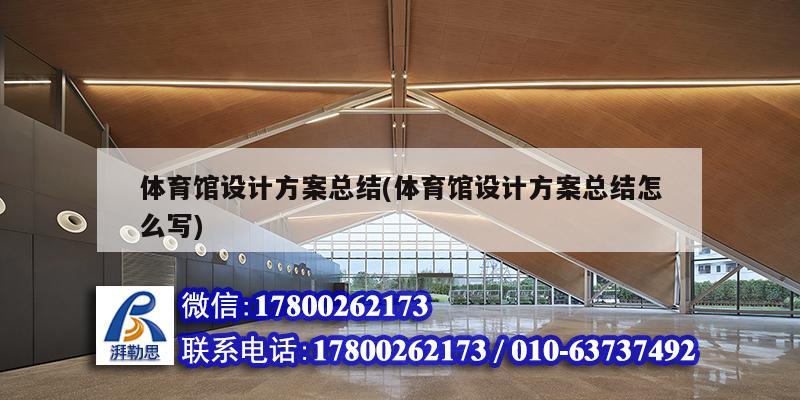 体育馆设计方案总结(体育馆设计方案总结怎么写)

湃勒思

微信:17800262173
联系电话:17800262173 / 010-63737492